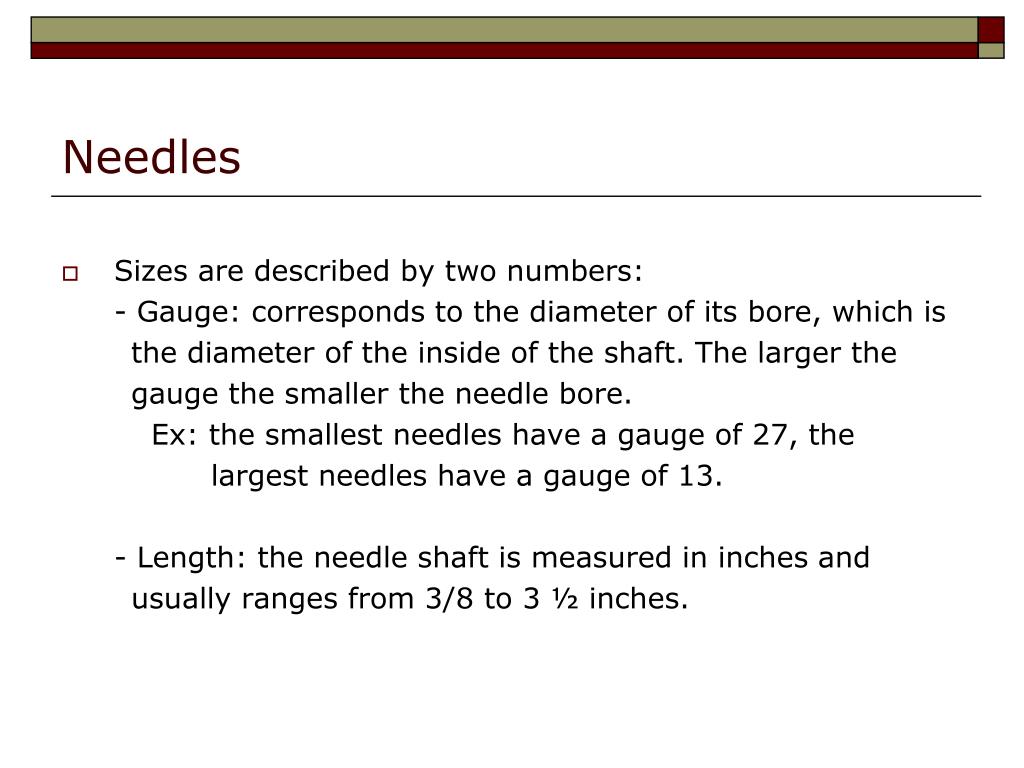 Needles

Sizes are described by two numbers:
- Gauge: corresponds to the diameter of its bore, which is the diameter of the inside of the shaft. The larger the gauge the smaller the needle bore.
Ex: the smallest needles have a gauge of 27, the largest needles have a gauge of 13.

- Length: the needle shaft is measured in inches and usually ranges from 3/8 to 3 ½ inches.